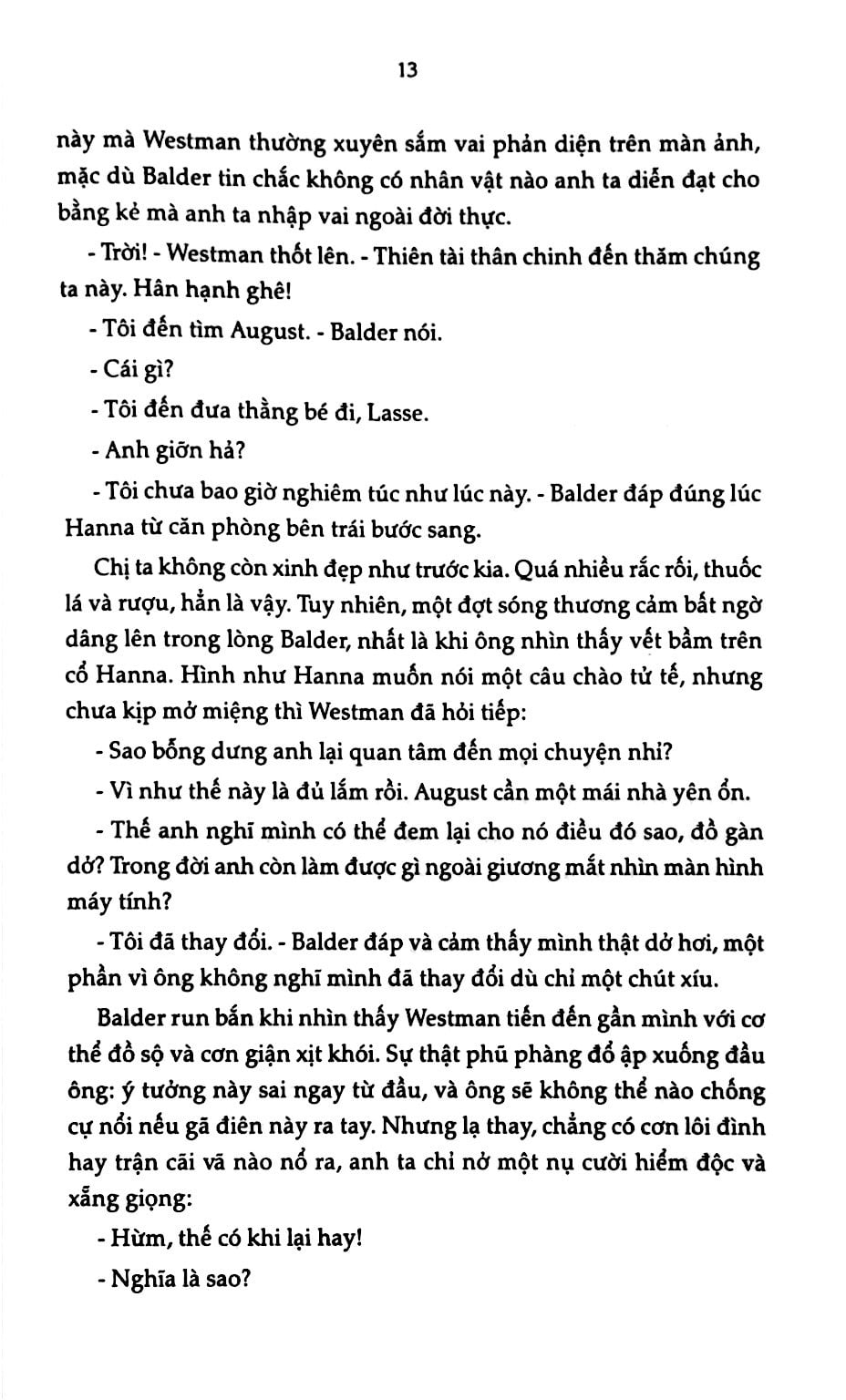 13

này mà Westman thường xuyên sắm vai phản diện trên màn ảnh, mặc dù Balder tin chắc không có nhân vật nào anh ta diễn đạt cho bằng kẻ mà anh ta nhập vai ngoài đời thực.

- Trời! - Westman thốt lên. - Thiên tài thân chinh đến thăm chúng ta này. Hân hạnh ghê!

- Tôi đến tìm August. - Balder nói.

- Cái gì?

- Tôi đến đưa thằng bé đi, Lasse.

- Anh giỡn hả?

- Tôi chưa bao giờ nghiêm túc như lúc này. - Balder đáp đúng lúc Hanna từ căn phòng bên trái bước sang.

Chị ta không còn xinh đẹp như trước kia. Quá nhiều rắc rối, thuốc lá và rượu, hẳn là vậy. Tuy nhiên, một đợt sóng thương cảm bất ngờ dâng lên trong lòng Balder, nhất là khi ông nhìn thấy vết bầm trên cổ Hanna. Hình như Hanna muốn nói một câu chào tử tế, nhưng chưa kịp mở miệng thì Westman đã hỏi tiếp:

- Sao bỗng dưng anh lại quan tâm đến mọi chuyện nhỉ?

- Vì như thế này là đủ lắm rồi. August cần một mái nhà yên ổn.

- Thế anh nghĩ mình có thể đem lại cho nó điều đó sao, đồ gàn dở? Trong đời anh còn làm được gì ngoài giương mắt nhìn màn hình máy tính?

- Tôi đã thay đổi. - Balder đáp và cảm thấy mình thật dở hơi, một phần vì ông không nghĩ mình đã thay đổi dù chỉ một chút xíu.

Balder run bắn khi nhìn thấy Westman tiến đến gần mình với cơ thể đồ sộ và cơn giận xịt khói. Sự thật phũ phàng đổ ập xuống đầu ông: ý tưởng này sai ngay từ đầu, và ông sẽ không thể nào chống cự nổi nếu gã điên này ra tay. Nhưng lạ thay, chẳng có cơn lôi đình hay trận cãi vã nào nổ ra, anh ta chỉ nở một nụ cười hiểm độc và xẵng giọng:

- Hừm, thế có khi lại hay!

- Nghĩa là sao?